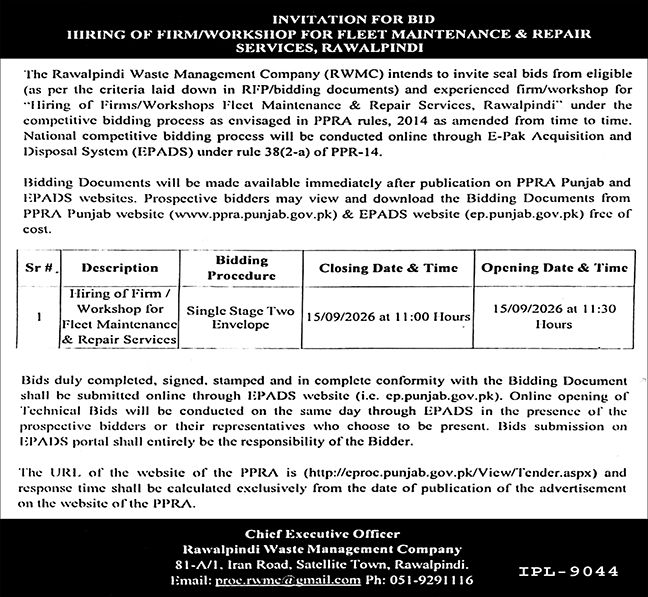 INVITATION FOR BID
HIRING OF FIRM/WORKSHOP FOR FLEET MAINTENANCE & REPAIR SERVICES, RAWALPINDI

The Rawalpindi Waste Management Company (RWMC) intends to invite seal bids from eligible (as per the criteria laid down in RFP/bidding documents) and experienced firm/workshop for "Hiring of Firms/Workshops Fleet Maintenance & Repair Services, Rawalpindi" under the competitive bidding process as envisaged in PPRA rules, 2014 as amended from time to time. National competitive bidding process will be conducted online through E-Pak Acquisition and Disposal System (EPADS) under rule 38(2-a) of PPR-14.

Bidding Documents will be made available immediately after publication on PPRA Punjab and EPADS websites. Prospective bidders may view and download the Bidding Documents from PPRA Punjab website (www.ppra.punjab.gov.pk) & EPADS website (ep.punjab.gov.pk) free of cost.

| Sr #. | Description | Bidding Procedure | Closing Date & Time | Opening Date & Time |
|---|---|---|---|---|
| 1 | Hiring of Firm / Workshop for Fleet Maintenance & Repair Services | Single Stage Two Envelope | 15/09/2026 at 11:00 Hours | 15/09/2026 at 11:30 Hours |

Bids duly completed, signed, stamped and in complete conformity with the Bidding Document shall be submitted online through EPADS website (i.e. ep.punjab.gov.pk). Online opening of Technical Bids will be conducted on the same day through EPADS in the presence of the prospective bidders or their representatives who choose to be present. Bids submission on EPADS portal shall entirely be the responsibility of the Bidder.

The URL of the website of the PPRA is (http://eproc.punjab.gov.pk/View/Tender.aspx) and response time shall be calculated exclusively from the date of publication of the advertisement on the website of the PPRA.

Chief Executive Officer
Rawalpindi Waste Management Company
81-A/1, Iran Road, Satellite Town, Rawalpindi.
Email: proc.rwmc@gmail.com Ph: 051-9291116

IPL-9044